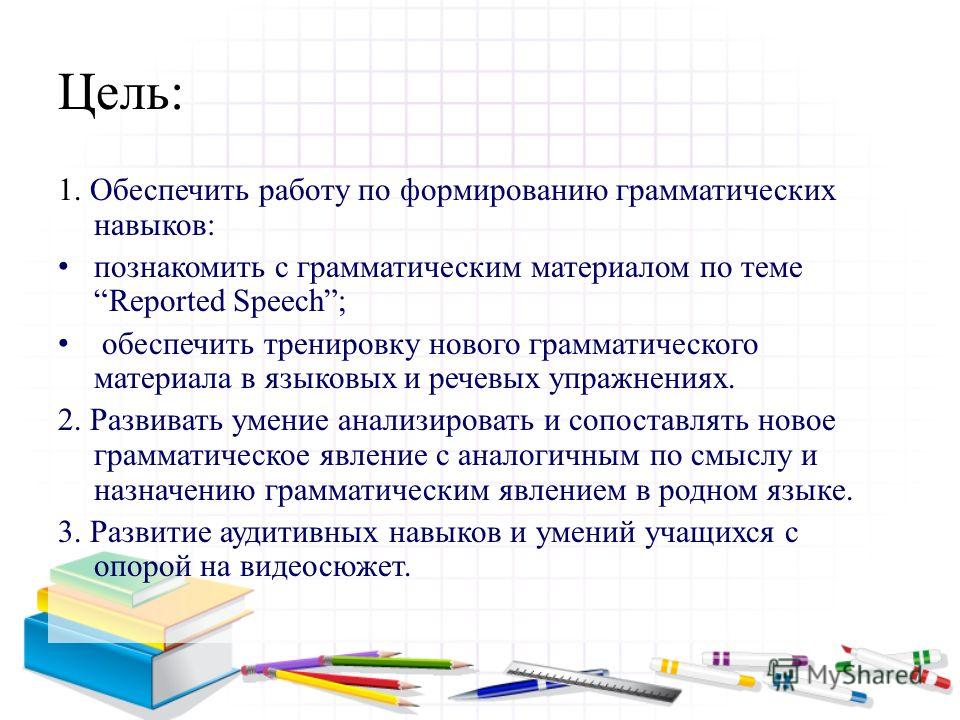 Цель:

1. Обеспечить работу по формированию грамматических навыков:

• познакомить с грамматическим материалом по теме “Reported Speech”;

• обеспечить тренировку нового грамматического материала в языковых и речевых упражнениях.

2. Развивать умение анализировать и сопоставлять новое грамматическое явление с аналогичным по смыслу и назначению грамматическим явлением в родном языке.

3. Развитие аудитивных навыков и умений учащихся с опорой на видеосюжет.

MyShared